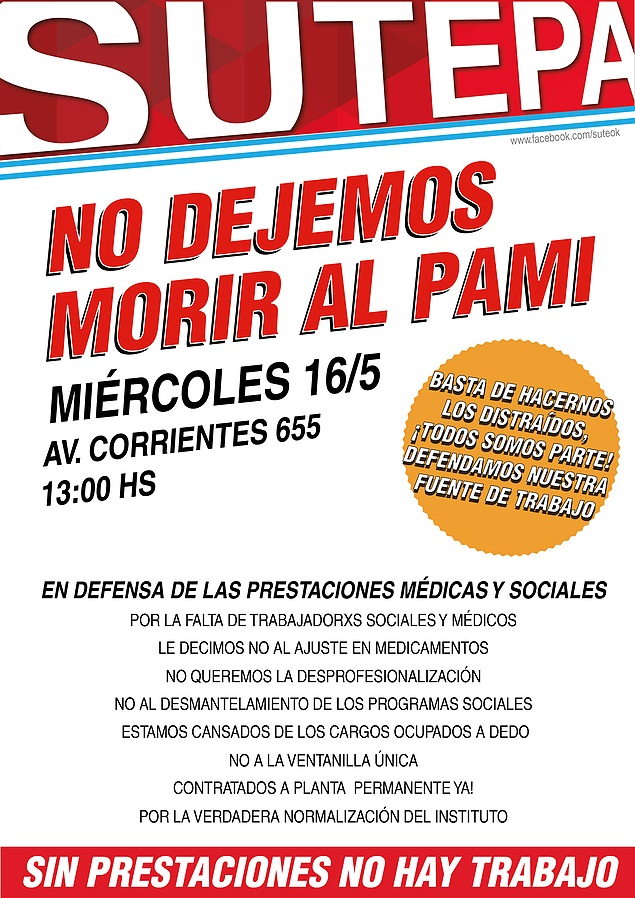 SUTEPA

www.facebook.com/suteok

NO DEJEMOS MORIR AL PAMI

MIÉRCOLES 16/5
AV. CORRIENTES 655
13:00 HS

BASTA DE HACERNOS LOS DISTRAÍDOS, ¡TODOS SOMOS PARTE! DEFENDAMOS NUESTRA FUENTE DE TRABAJO

EN DEFENSA DE LAS PRESTACIONES MÉDICAS Y SOCIALES
POR LA FALTA DE TRABAJADORXS SOCIALES Y MÉDICOS
LE DECIMOS NO AL AJUSTE EN MEDICAMENTOS
NO QUEREMOS LA DESPROFESIONALIZACIÓN
NO AL DESMANTELAMIENTO DE LOS PROGRAMAS SOCIALES
ESTAMOS CANSADOS DE LOS CARGOS OCUPADOS A DEDO
NO A LA VENTANILLA ÚNICA
CONTRATADOS A PLANTA PERMANENTE YA!
POR LA VERDADERA NORMALIZACIÓN DEL INSTITUTO

SIN PRESTACIONES NO HAY TRABAJO